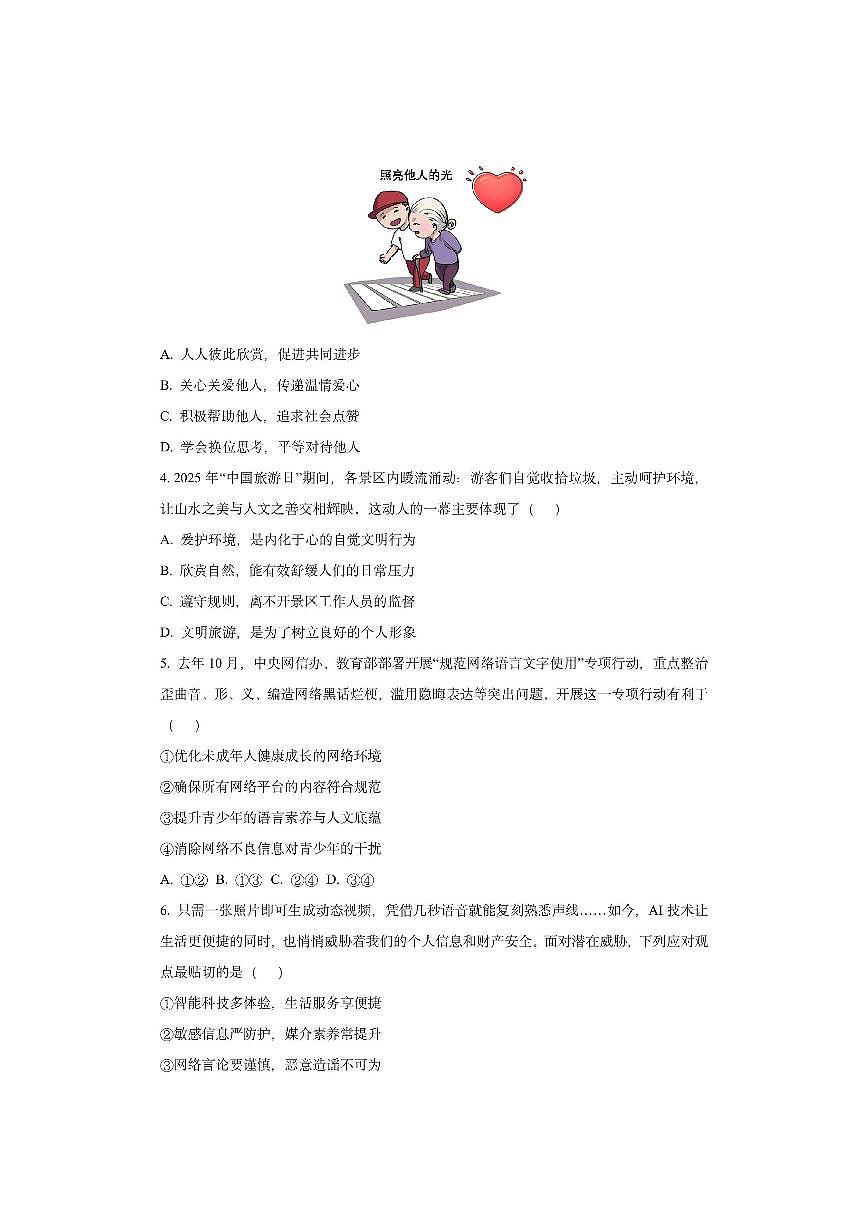 照亮他人的光

A. 人人彼此欣赏，促进共同进步

B. 关心关爱他人，传递温情爱心

C. 积极帮助他人，追求社会点赞

D. 学会换位思考，平等对待他人

4. 2025 年“中国旅游日”期间，各景区内暖流涌动：游客们自觉收拾垃圾，主动呵护环境，让山水之美与人文之善交相辉映，这动人的一幕主要体现了（　　）

A. 爱护环境，是内化于心的自觉文明行为

B. 欣赏自然，能有效舒缓人们的日常压力

C. 遵守规则，离不开景区工作人员的监督

D. 文明旅游，是为了树立良好的个人形象

5. 去年 10 月，中央网信办、教育部部署开展“规范网络语言文字使用”专项行动，重点整治歪曲音、形、义，编造网络黑话烂梗，滥用隐晦表达等突出问题，开展这一专项行动有利于（　　）

①优化未成年人健康成长的网络环境

②确保所有网络平台的内容符合规范

③提升青少年的语言素养与人文底蕴

④消除网络不良信息对青少年的干扰

A. ①②　B. ①③　C. ②④　D. ③④

6. 只需一张照片即可生成动态视频，凭借几秒语音就能复刻熟悉声线……如今，AI 技术让生活更便捷的同时，也悄悄威胁着我们的个人信息和财产安全。面对潜在威胁，下列应对观点最贴切的是（　　）

①智能科技多体验，生活服务享便捷

②敏感信息严防护，媒介素养常提升

③网络言论要谨慎，恶意造谣不可为